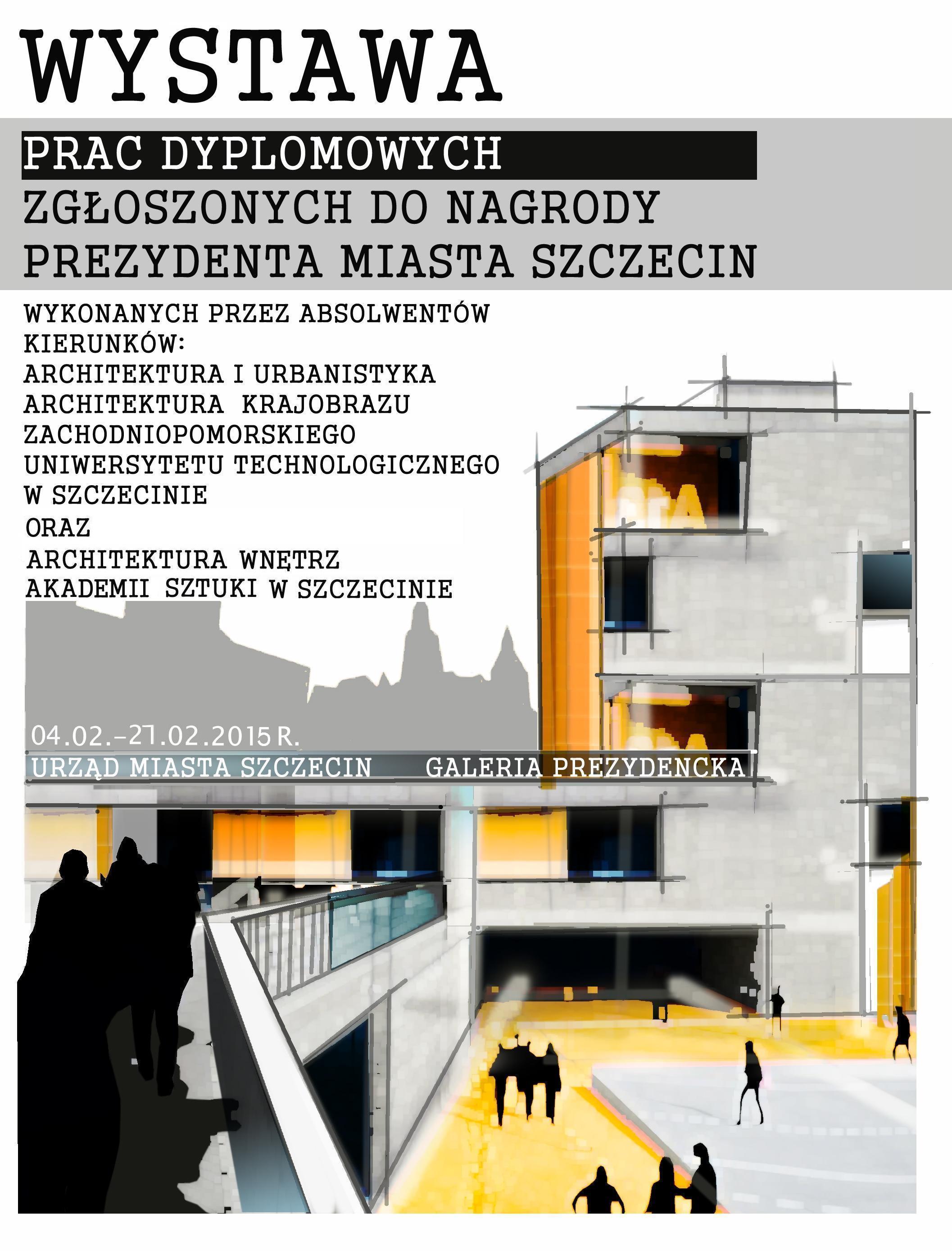 WYSTAWA

PRAC DYPLOMOWYCH
ZGŁOSZONYCH DO NAGRODY
PREZYDENTA MIASTA SZCZECIN

WYKONANYCH PRZEZ ABSOLWENTÓW
KIERUNKÓW:
ARCHITEKTURA I URBANISTYKA
ARCHITEKTURA KRAJOBRAZU
ZACHODNIOPOMORSKIEGO
UNIWERSYTETU TECHNOLOGICZNEGO
W SZCZECINIE
ORAZ
ARCHITEKTURA WNĘTRZ
AKADEMII SZTUKI W SZCZECINIE

04.02.-27.02.2015 R.
URZĄD MIASTA SZCZECIN GALERIA PREZYDENCKA